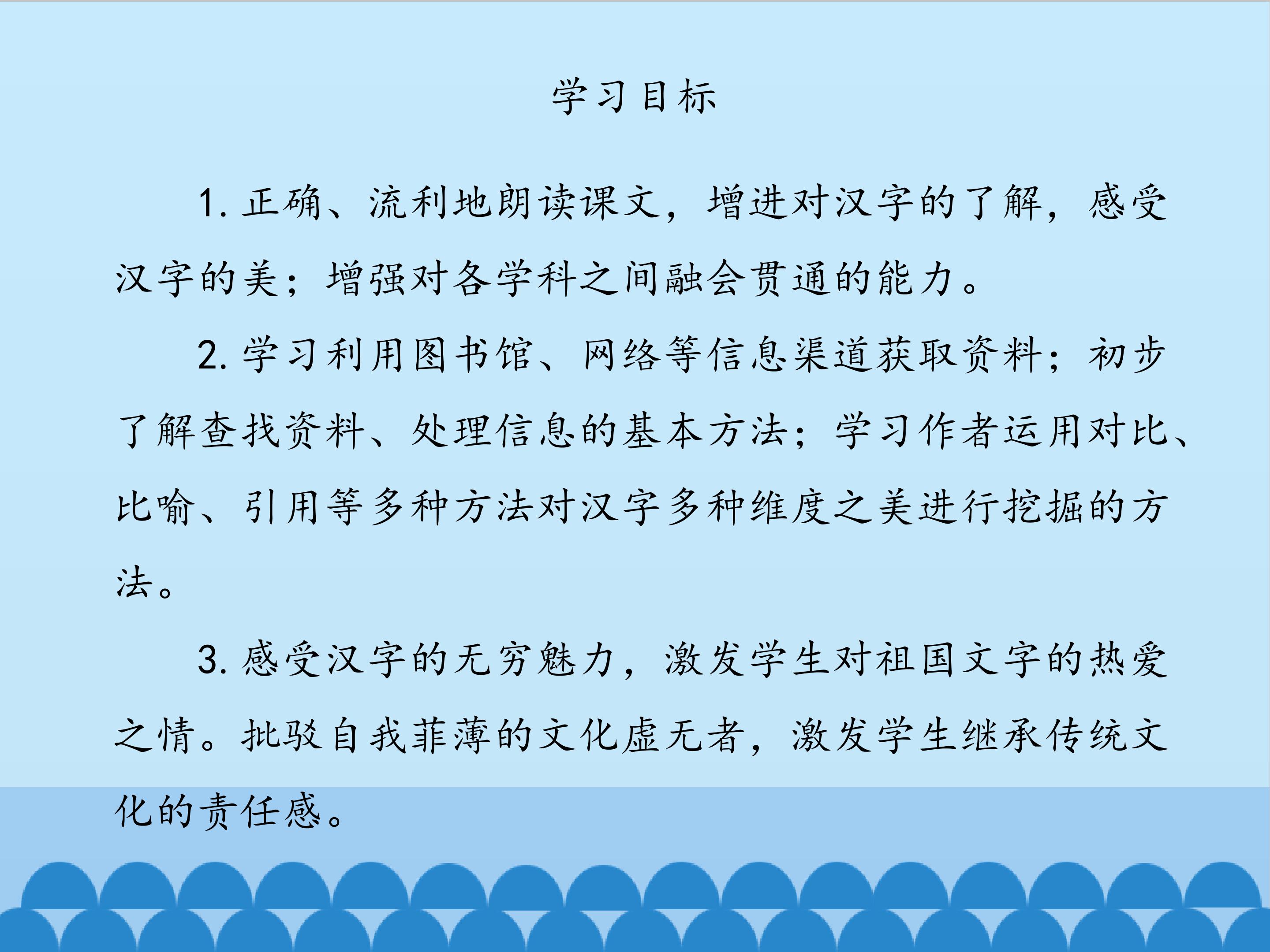 学习目标

1.正确、流利地朗读课文，增进对汉字的了解，感受汉字的美；增强对各学科之间融会贯通的能力。

2.学习利用图书馆、网络等信息渠道获取资料；初步了解查找资料、处理信息的基本方法；学习作者运用对比、比喻、引用等多种方法对汉字多种维度之美进行挖掘的方法。

3.感受汉字的无穷魅力，激发学生对祖国文字的热爱之情。批驳自我菲薄的文化虚无者，激发学生继承传统文化的责任感。